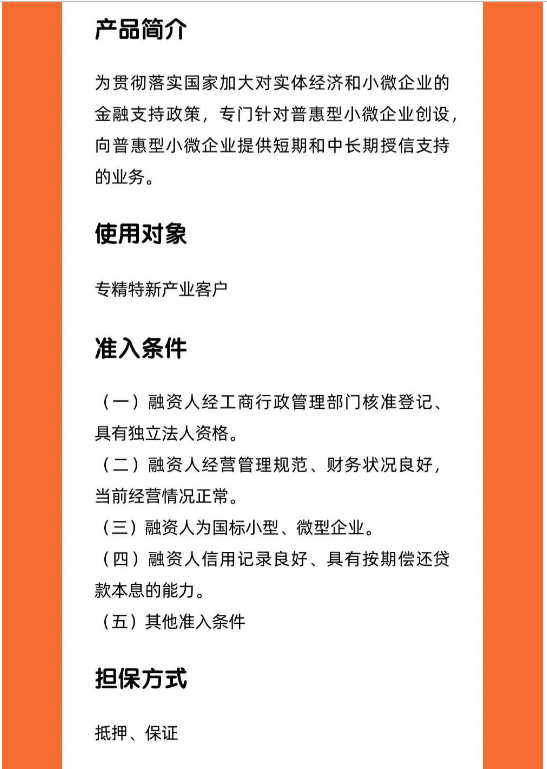 产品简介

为贯彻落实国家加大对实体经济和小微企业的金融支持政策，专门针对普惠型小微企业创设，向普惠型小微企业提供短期和中长期授信支持的业务。

使用对象

专精特新产业客户

准入条件

（一）融资人经工商行政管理部门核准登记、具有独立法人资格。
（二）融资人经营管理规范、财务状况良好，当前经营情况正常。
（三）融资人为国标小型、微型企业。
（四）融资人信用记录良好、具有按期偿还贷款本息的能力。
（五）其他准入条件

担保方式

抵押、保证